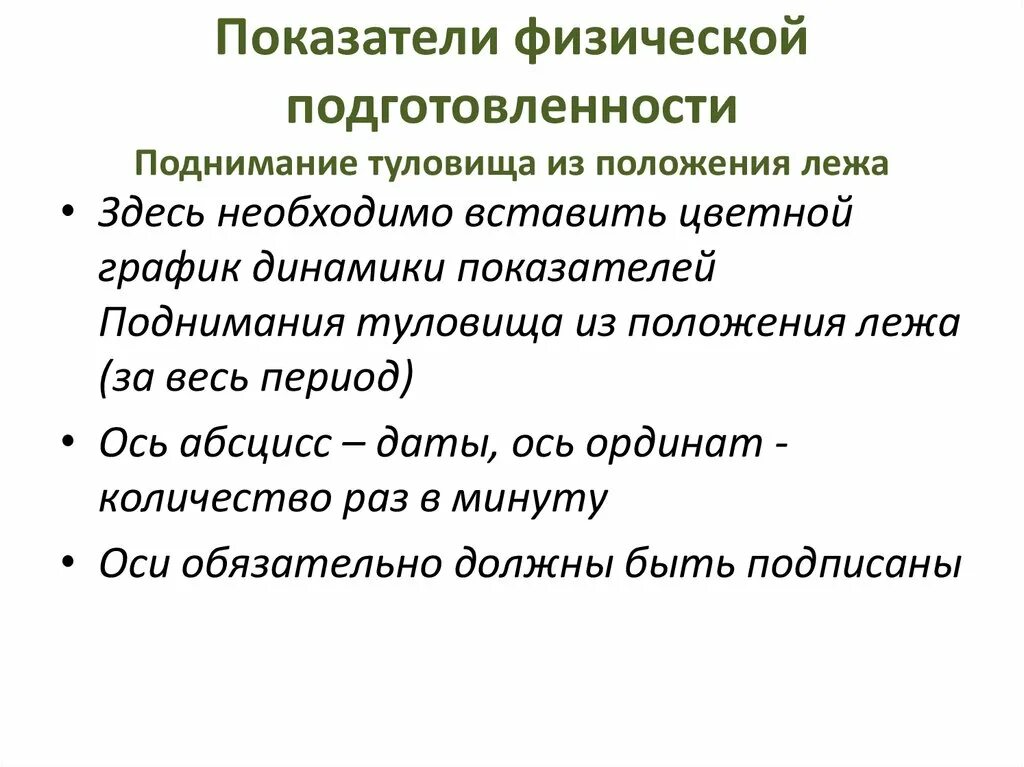 Показатели физической подготовленности
Поднимание туловища из положения лежа

• Здесь необходимо вставить цветной график динамики показателей Поднимания туловища из положения лежа (за весь период)

• Ось абсцисс – даты, ось ординат - количество раз в минуту

• Оси обязательно должны быть подписаны